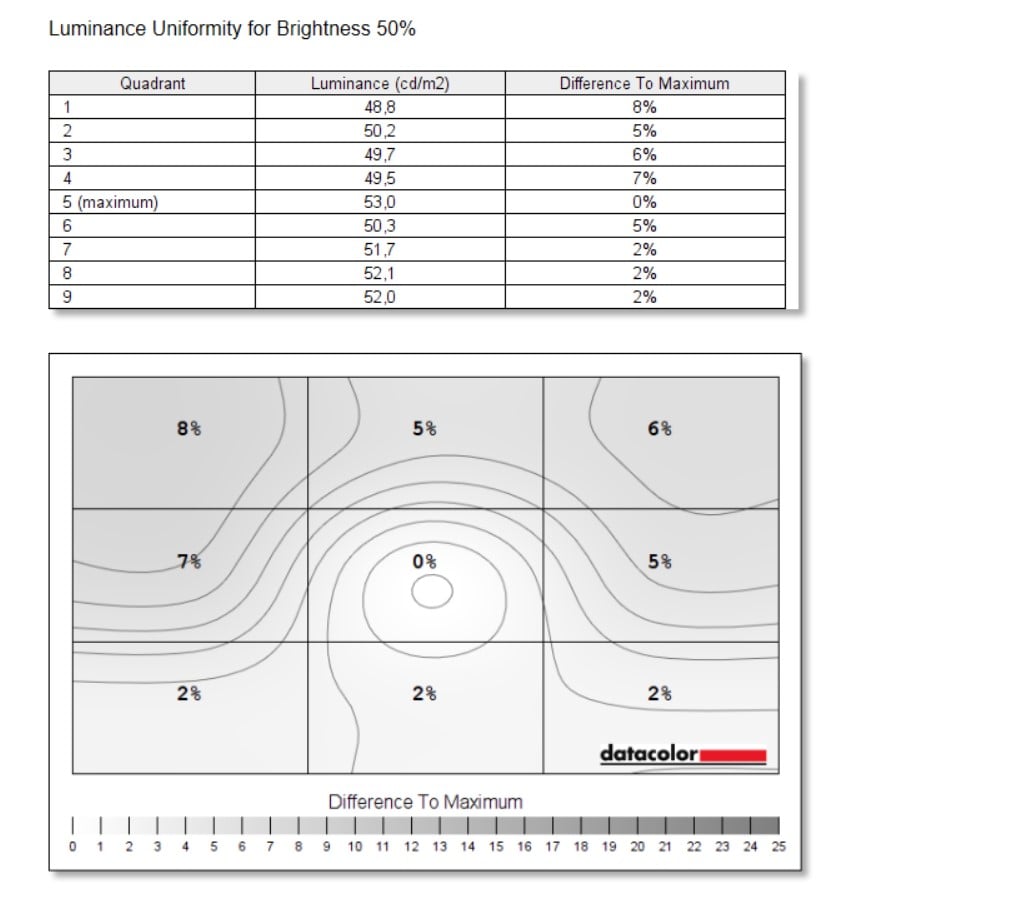 Luminance Uniformity for Brightness 50%

| Quadrant | Luminance (cd/m2) | Difference To Maximum |
|---|---|---|
| 1 | 48,8 | 8% |
| 2 | 50,2 | 5% |
| 3 | 49,7 | 6% |
| 4 | 49,5 | 7% |
| 5 (maximum) | 53,0 | 0% |
| 6 | 50,3 | 5% |
| 7 | 51,7 | 2% |
| 8 | 52,1 | 2% |
| 9 | 52,0 | 2% |

8%
5%
6%
7%
0%
5%
2%
2%
2%

datacolor

Difference To Maximum

0 1 2 3 4 5 6 7 8 9 10 11 12 13 14 15 16 17 18 19 20 21 22 23 24 25